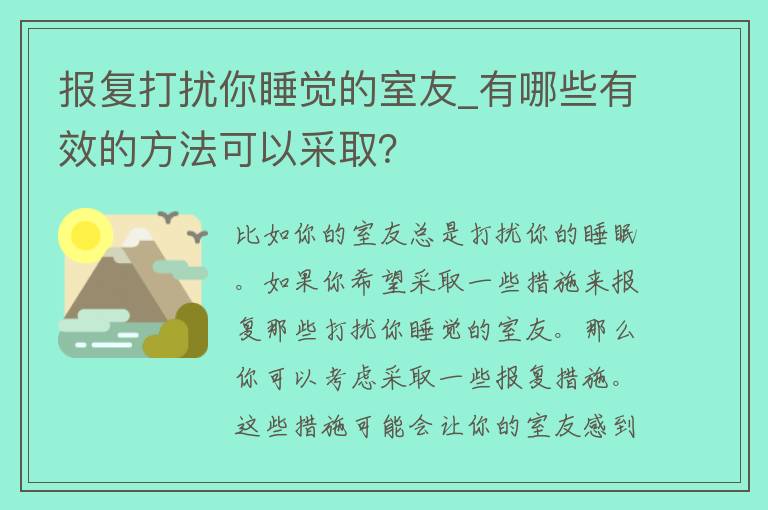 报复打扰你睡觉的室友_有哪些有效的方法可以采取?

比如你的室友总是打扰你的睡眠。如果你希望采取一些措施来报复那些打扰你睡觉的室友。那么你可以考虑采取一些报复措施。这些措施可能会让你的室友感到